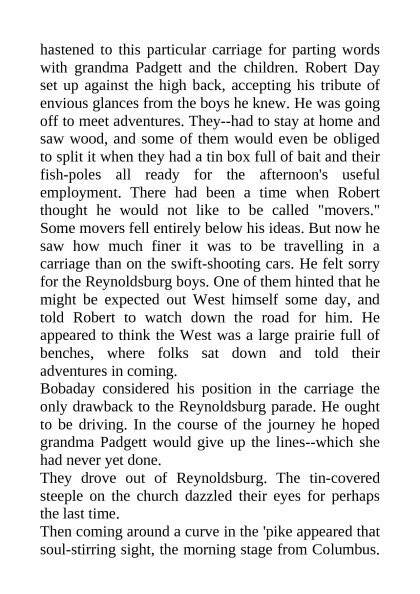 hastened to this particular carriage for parting words with grandma Padgett and the children. Robert Day set up against the high back, accepting his tribute of envious glances from the boys he knew. He was going off to meet adventures. They--had to stay at home and saw wood, and some of them would even be obliged to split it when they had a tin box full of bait and their fish-poles all ready for the afternoon's useful employment. There had been a time when Robert thought he would not like to be called "movers." Some movers fell entirely below his ideas. But now he saw how much finer it was to be travelling in a carriage than on the swift-shooting cars. He felt sorry for the Reynoldsburg boys. One of them hinted that he might be expected out West himself some day, and told Robert to watch down the road for him. He appeared to think the West was a large prairie full of benches, where folks sat down and told their adventures in coming.
Bobaday considered his position in the carriage the only drawback to the Reynoldsburg parade. He ought to be driving. In the course of the journey he hoped grandma Padgett would give up the lines--which she had never yet done.
They drove out of Reynoldsburg. The tin-covered steeple on the church dazzled their eyes for perhaps the last time.
Then coming around a curve in the 'pike appeared that soul-stirring sight, the morning stage from Columbus.